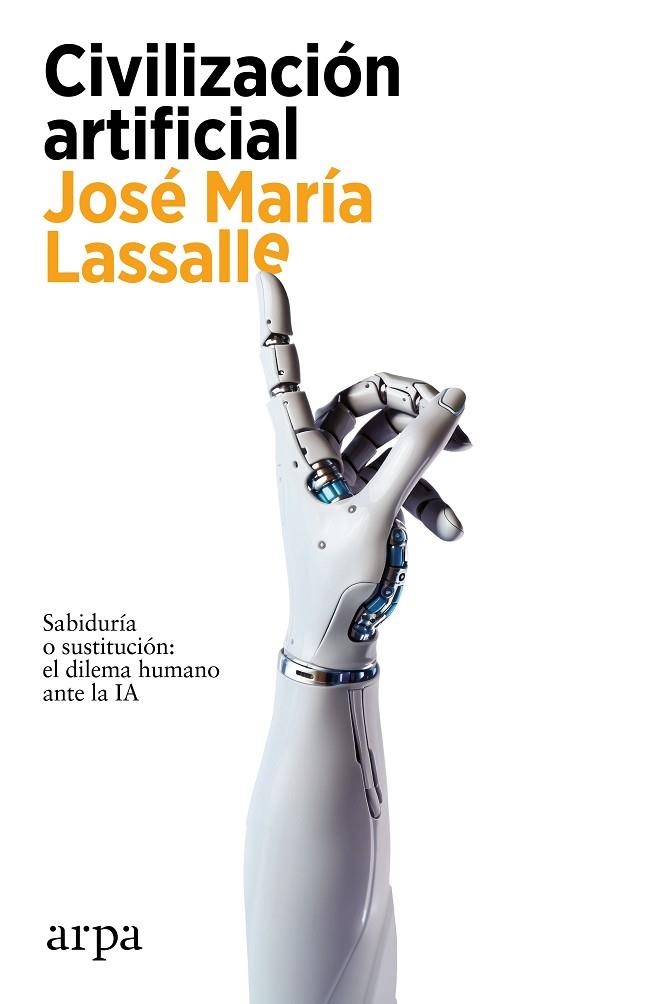 Civilización artificial

José María Lassalle

Sabiduría o sustitución: el dilema humano ante la IA

arpa